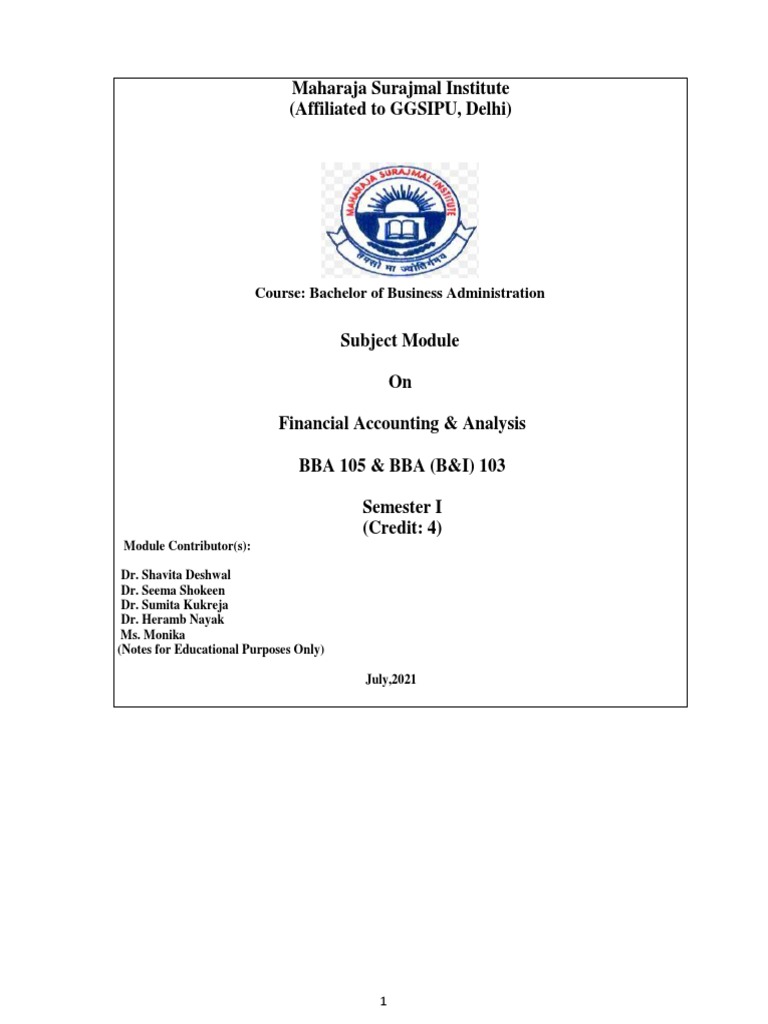 Maharaja Surajmal Institute
(Affiliated to GGSIPU, Delhi)

MAHARAJA SURAJMAL INSTITUTE

तमसो मा ज्योतिर्गमय

Course: Bachelor of Business Administration

Subject Module

On

Financial Accounting & Analysis

BBA 105 & BBA (B&I) 103

Semester I
(Credit: 4)

Module Contributor(s):

Dr. Shavita Deshwal
Dr. Seema Shokeen
Dr. Sumita Kukreja
Dr. Heramb Nayak
Ms. Monika
(Notes for Educational Purposes Only)

July,2021

1